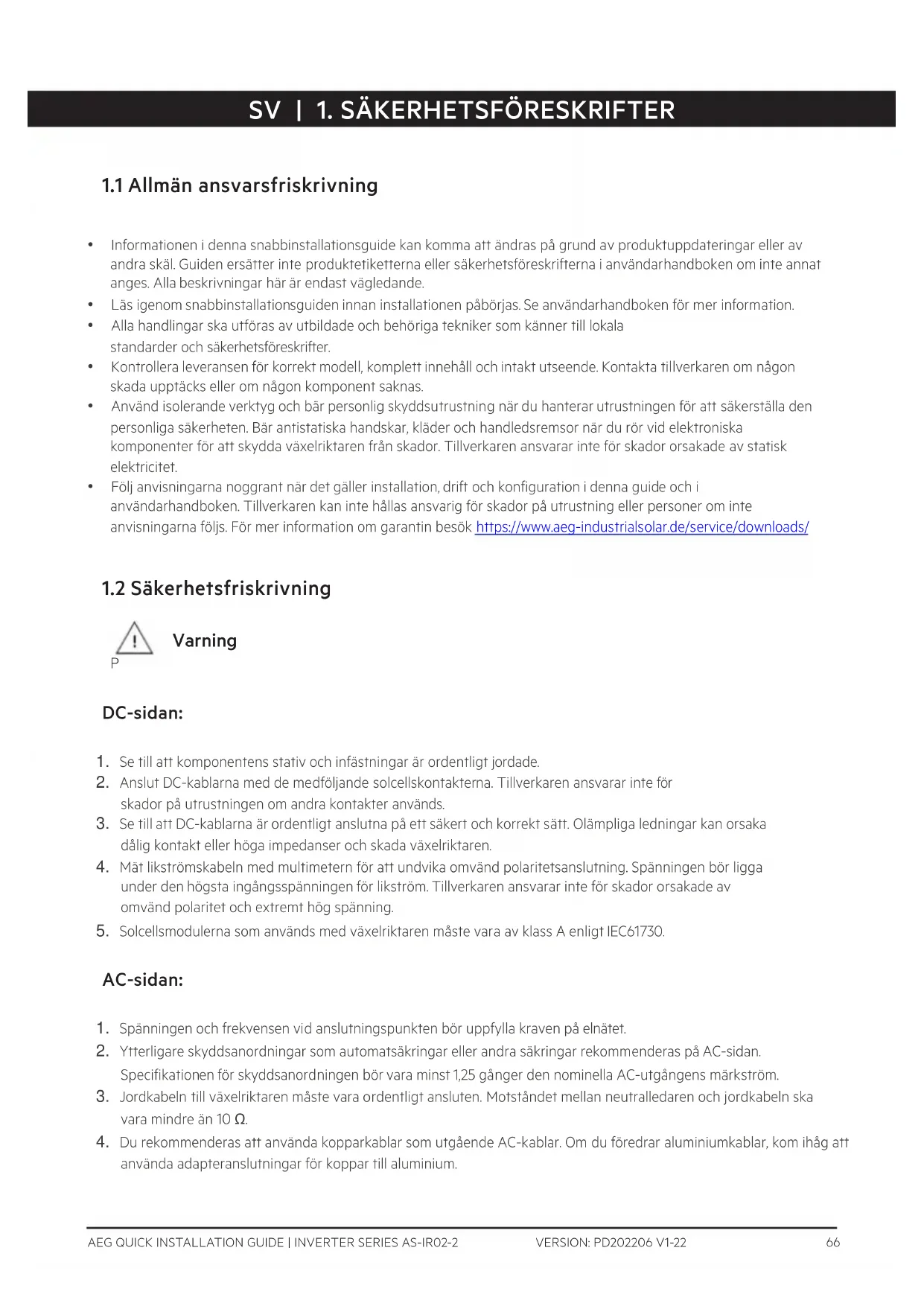 SV | 1. SÄKERHETSFÖRESKRIFTER

1.1 Allmän ansvarsfriskrivning

• Informationen i denna snabbinstallationsguide kan komma att ändras på grund av produktuppdateringar eller av andra skäl. Guiden ersätter inte produktetiketterna eller säkerhetsföreskrifterna i användarhandboken om inte annat anges. Alla beskrivningar här är endast vägledande.
• Läs igenom snabbinstallationsguiden innan installationen påbörjas. Se användarhandboken för mer information.
• Alla handlingar ska utföras av utbildade och behöriga tekniker som känner till lokala standarder och säkerhetsföreskrifter.
• Kontrollera leveransen för korrekt modell, komplett innehåll och intakt utseende. Kontakta tillverkaren om någon skada upptäcks eller om någon komponent saknas.
• Använd isolerande verktyg och bär personlig skyddsutrustning när du hanterar utrustningen för att säkerställa den personliga säkerheten. Bär antistatiska handskar, kläder och handledsremsor när du rör vid elektroniska komponenter för att skydda växelriktaren från skador. Tillverkaren ansvarar inte för skador orsakade av statisk elektricitet.
• Följ anvisningarna noggrant när det gäller installation, drift och konfiguration i denna guide och i användarhandboken. Tillverkaren kan inte hållas ansvarig för skador på utrustning eller personer om inte anvisningarna följs. För mer information om garantin besök https://www.aeg-industrialsolar.de/service/downloads/

1.2 Säkerhetsfriskrivning

Varning
P

DC-sidan:

1. Se till att komponentens stativ och infästningar är ordentligt jordade.
2. Anslut DC-kablarna med de medföljande solcellskontakterna. Tillverkaren ansvarar inte för skador på utrustningen om andra kontakter används.
3. Se till att DC-kablarna är ordentligt anslutna på ett säkert och korrekt sätt. Olämpliga ledningar kan orsaka dålig kontakt eller höga impedanser och skada växelriktaren.
4. Mät likströmskabeln med multimetern för att undvika omvänd polaritetsanslutning. Spänningen bör ligga under den högsta ingångsspänningen för likström. Tillverkaren ansvarar inte för skador orsakade av omvänd polaritet och extremt hög spänning.
5. Solcellsmodulerna som används med växelriktaren måste vara av klass A enligt IEC61730.

AC-sidan:

1. Spänningen och frekvensen vid anslutningspunkten bör uppfylla kraven på elnätet.
2. Ytterligare skyddsanordningar som automatsäkringar eller andra säkringar rekommenderas på AC-sidan. Specifikationen för skyddsanordningen bör vara minst 1,25 gånger den nominella AC-utgångens märkström.
3. Jordkabeln till växelriktaren måste vara ordentligt ansluten. Motståndet mellan neutralledaren och jordkabeln ska vara mindre än 10 Ω.
4. Du rekommenderas att använda kopparkablar som utgående AC-kablar. Om du föredrar aluminiumkablar, kom ihåg att använda adapteranslutningar för koppar till aluminium.

AEG QUICK INSTALLATION GUIDE | INVERTER SERIES AS-IR02-2 VERSION: PD202206 V1-22 66